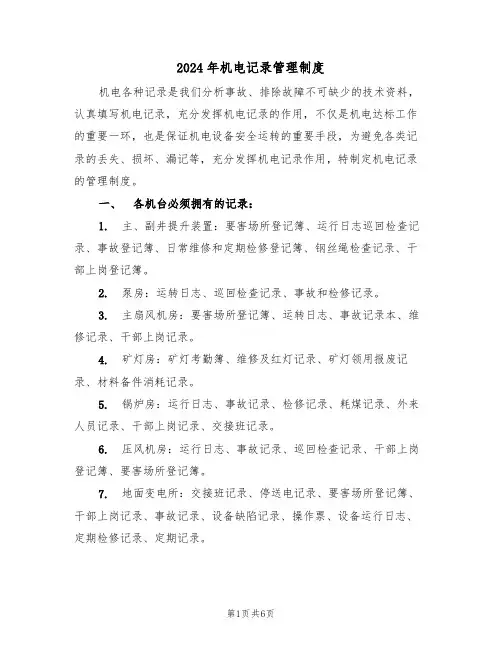 2024年机电记录管理制度

机电各种记录是我们分析事故、排除故障不可缺少的技术资料，认真填写机电记录，充分发挥机电记录的作用，不仅是机电达标工作的重要一环，也是保证机电设备安全运转的重要手段，为避免各类记录的丢失、损坏、漏记等，充分发挥机电记录作用，特制定机电记录的管理制度。

一、　各机台必须拥有的记录：

1.　主、副井提升装置：要害场所登记簿、运行日志巡回检查记录、事故登记簿、日常维修和定期检修登记簿、钢丝绳检查记录、干部上岗登记簿。

2.　泵房：运转日志、巡回检查记录、事故和检修记录。

3.　主扇风机房：要害场所登记簿、运转日志、事故记录本、维修记录、干部上岗记录。

4.　矿灯房：矿灯考勤簿、维修及红灯记录、矿灯领用报废记录、材料备件消耗记录。

5.　锅炉房：运行日志、事故记录、检修记录、耗煤记录、外来人员记录、干部上岗记录、交接班记录。

6.　压风机房：运行日志、事故记录、巡回检查记录、干部上岗登记簿、要害场所登记簿。

7.　地面变电所：交接班记录、停送电记录、要害场所登记簿、干部上岗记录、事故记录、设备缺陷记录、操作票、设备运行日志、定期检修记录、定期记录。

第1页共6页